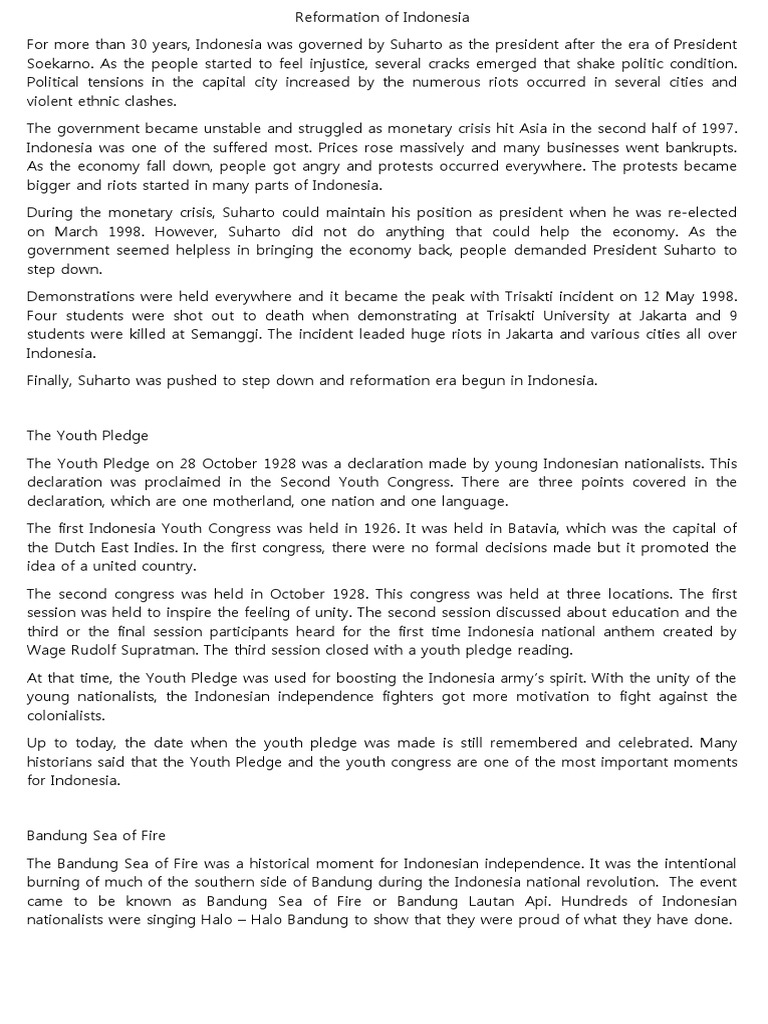 Reformation of Indonesia

For more than 30 years, Indonesia was governed by Suharto as the president after the era of President Soekarno. As the people started to feel injustice, several cracks emerged that shake politic condition. Political tensions in the capital city increased by the numerous riots occurred in several cities and violent ethnic clashes.

The government became unstable and struggled as monetary crisis hit Asia in the second half of 1997. Indonesia was one of the suffered most. Prices rose massively and many businesses went bankrupts. As the economy fall down, people got angry and protests occurred everywhere. The protests became bigger and riots started in many parts of Indonesia.

During the monetary crisis, Suharto could maintain his position as president when he was re-elected on March 1998. However, Suharto did not do anything that could help the economy. As the government seemed helpless in bringing the economy back, people demanded President Suharto to step down.

Demonstrations were held everywhere and it became the peak with Trisakti incident on 12 May 1998. Four students were shot out to death when demonstrating at Trisakti University at Jakarta and 9 students were killed at Semanggi. The incident leaded huge riots in Jakarta and various cities all over Indonesia.

Finally, Suharto was pushed to step down and reformation era begun in Indonesia.

The Youth Pledge

The Youth Pledge on 28 October 1928 was a declaration made by young Indonesian nationalists. This declaration was proclaimed in the Second Youth Congress. There are three points covered in the declaration, which are one motherland, one nation and one language.

The first Indonesia Youth Congress was held in 1926. It was held in Batavia, which was the capital of the Dutch East Indies. In the first congress, there were no formal decisions made but it promoted the idea of a united country.

The second congress was held in October 1928. This congress was held at three locations. The first session was held to inspire the feeling of unity. The second session discussed about education and the third or the final session participants heard for the first time Indonesia national anthem created by Wage Rudolf Supratman. The third session closed with a youth pledge reading.

At that time, the Youth Pledge was used for boosting the Indonesia army's spirit. With the unity of the young nationalists, the Indonesian independence fighters got more motivation to fight against the colonialists.

Up to today, the date when the youth pledge was made is still remembered and celebrated. Many historians said that the Youth Pledge and the youth congress are one of the most important moments for Indonesia.

Bandung Sea of Fire

The Bandung Sea of Fire was a historical moment for Indonesian independence. It was the intentional burning of much of the southern side of Bandung during the Indonesia national revolution. The event came to be known as Bandung Sea of Fire or Bandung Lautan Api. Hundreds of Indonesian nationalists were singing Halo – Halo Bandung to show that they were proud of what they have done.